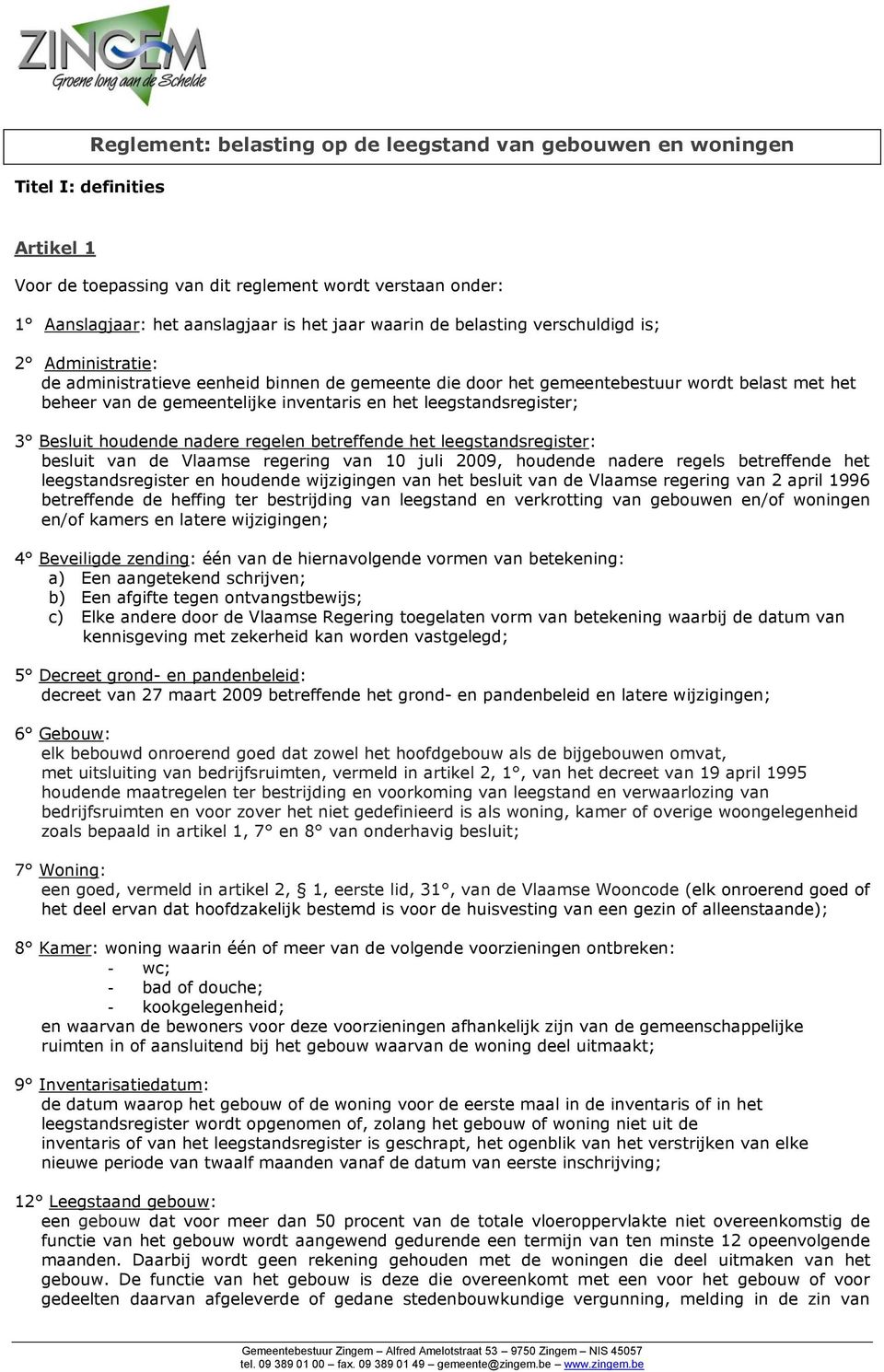 ZINGEM
Groene long aan de Schelde

Reglement: belasting op de leegstand van gebouwen en woningen

Titel I: definities

Artikel 1

Voor de toepassing van dit reglement wordt verstaan onder:

1° Aanslagjaar: het aanslagjaar is het jaar waarin de belasting verschuldigd is;

2° Administratie:
de administratieve eenheid binnen de gemeente die door het gemeentebestuur wordt belast met het beheer van de gemeentelijke inventaris en het leegstandsregister;

3° Besluit houdende nadere regelen betreffende het leegstandsregister:
besluit van de Vlaamse regering van 10 juli 2009, houdende nadere regels betreffende het leegstandsregister en houdende wijzigingen van het besluit van de Vlaamse regering van 2 april 1996 betreffende de heffing ter bestrijding van leegstand en verkrotting van gebouwen en/of woningen en/of kamers en latere wijzigingen;

4° Beveiligde zending: één van de hiernavolgende vormen van betekening:
a) Een aangetekend schrijven;
b) Een afgifte tegen ontvangstbewijs;
c) Elke andere door de Vlaamse Regering toegelaten vorm van betekening waarbij de datum van kennisgeving met zekerheid kan worden vastgelegd;

5° Decreet grond- en pandenbeleid:
decreet van 27 maart 2009 betreffende het grond- en pandenbeleid en latere wijzigingen;

6° Gebouw:
elk bebouwd onroerend goed dat zowel het hoofdgebouw als de bijgebouwen omvat, met uitsluiting van bedrijfsruimten, vermeld in artikel 2, 1°, van het decreet van 19 april 1995 houdende maatregelen ter bestrijding en voorkoming van leegstand en verwaarlozing van bedrijfsruimten en voor zover het niet gedefinieerd is als woning, kamer of overige woongelegenheid zoals bepaald in artikel 1, 7° en 8° van onderhavig besluit;

7° Woning:
een goed, vermeld in artikel 2, § 1, eerste lid, 31°, van de Vlaamse Wooncode (elk onroerend goed of het deel ervan dat hoofdzakelijk bestemd is voor de huisvesting van een gezin of alleenstaande);

8° Kamer: woning waarin één of meer van de volgende voorzieningen ontbreken:
- wc;
- bad of douche;
- kookgelegenheid;
en waarvan de bewoners voor deze voorzieningen afhankelijk zijn van de gemeenschappelijke ruimten in of aansluitend bij het gebouw waarvan de woning deel uitmaakt;

9° Inventarisatiedatum:
de datum waarop het gebouw of de woning voor de eerste maal in de inventaris of in het leegstandsregister wordt opgenomen of, zolang het gebouw of woning niet uit de inventaris of van het leegstandsregister is geschrapt, het ogenblik van het verstrijken van elke nieuwe periode van twaalf maanden vanaf de datum van eerste inschrijving;

12° Leegstaand gebouw:
een gebouw dat voor meer dan 50 procent van de totale vloeroppervlakte niet overeenkomstig de functie van het gebouw wordt aangewend gedurende een termijn van ten minste 12 opeenvolgende maanden. Daarbij wordt geen rekening gehouden met de woningen die deel uitmaken van het gebouw. De functie van het gebouw is deze die overeenkomt met een voor het gebouw of voor gedeelten daarvan afgeleverde of gedane stedenbouwkundige vergunning, melding in de zin van

Gemeentebestuur Zingem – Alfred Amelotstraat 53 – 9750 Zingem – NIS 45057
tel. 09 389 01 00 – fax. 09 389 01 49 – gemeente@zingem.be – www.zingem.be